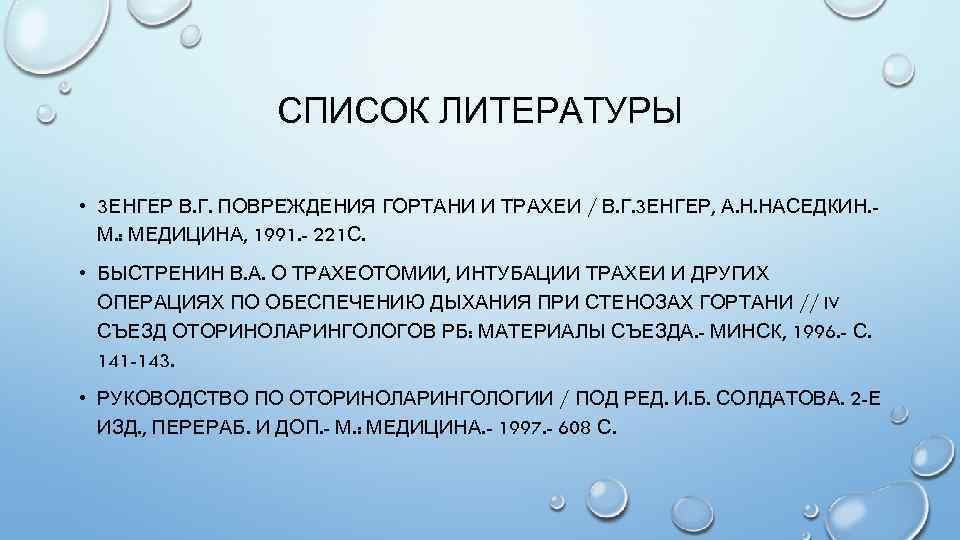 СПИСОК ЛИТЕРАТУРЫ

• ЗЕНГЕР В.Г. ПОВРЕЖДЕНИЯ ГОРТАНИ И ТРАХЕИ / В.Г.ЗЕНГЕР, А.Н.НАСЕДКИН.- М.: МЕДИЦИНА, 1991.- 221С.

• БЫСТРЕНИН В.А. О ТРАХЕОТОМИИ, ИНТУБАЦИИ ТРАХЕИ И ДРУГИХ ОПЕРАЦИЯХ ПО ОБЕСПЕЧЕНИЮ ДЫХАНИЯ ПРИ СТЕНОЗАХ ГОРТАНИ // IV СЪЕЗД ОТОРИНОЛАРИНГОЛОГОВ РБ: МАТЕРИАЛЫ СЪЕЗДА.- МИНСК, 1996.- С. 141-143.

• РУКОВОДСТВО ПО ОТОРИНОЛАРИНГОЛОГИИ / ПОД РЕД. И.Б. СОЛДАТОВА. 2-Е ИЗД., ПЕРЕРАБ. И ДОП.- М.: МЕДИЦИНА.- 1997.- 608 С.